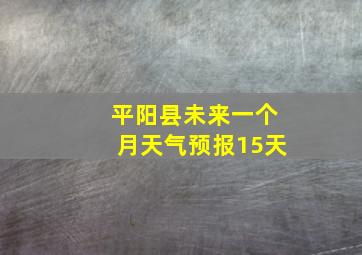 平阳县未来一个月天气预报15天